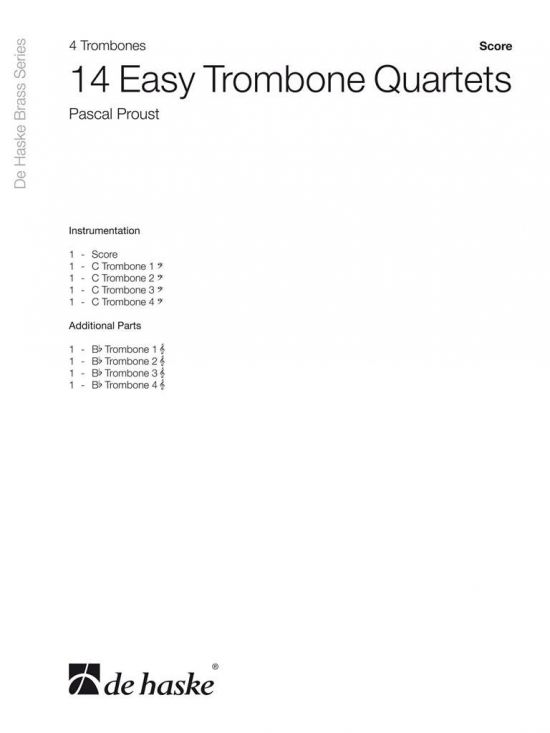 De Haske Brass Series

4 Trombones

Score

14 Easy Trombone Quartets

Pascal Proust

Instrumentation

1 - Score
1 - C Trombone 1 𝄢
1 - C Trombone 2 𝄢
1 - C Trombone 3 𝄢
1 - C Trombone 4 𝄢

Additional Parts

1 - B♭ Trombone 1 𝄞
1 - B♭ Trombone 2 𝄞
1 - B♭ Trombone 3 𝄞
1 - B♭ Trombone 4 𝄞

de haske®